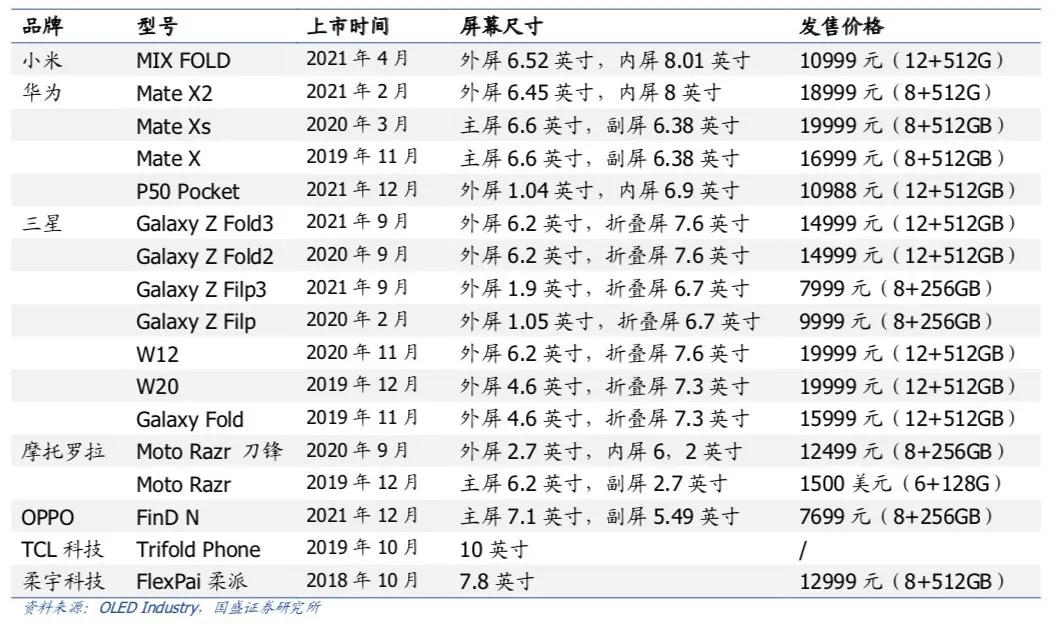 | 品牌 | 型号 | 上市时间 | 屏幕尺寸 | 发售价格 |
|---|---|---|---|---|
| 小米 | MIX FOLD | 2021 年 4 月 | 外屏 6.52 英寸，内屏 8.01 英寸 | 10999 元（12+512G） |
| 华为 | Mate X2 | 2021 年 2 月 | 外屏 6.45 英寸，内屏 8 英寸 | 18999 元（8+512G） |
|  | Mate Xs | 2020 年 3 月 | 主屏 6.6 英寸，副屏 6.38 英寸 | 19999 元（8+512GB） |
|  | Mate X | 2019 年 11 月 | 主屏 6.6 英寸，副屏 6.38 英寸 | 16999 元（8+512GB） |
|  | P50 Pocket | 2021 年 12 月 | 外屏 1.04 英寸，内屏 6.9 英寸 | 10988 元（12+512GB） |
| 三星 | Galaxy Z Fold3 | 2021 年 9 月 | 外屏 6.2 英寸，折叠屏 7.6 英寸 | 14999 元（12+512GB） |
|  | Galaxy Z Fold2 | 2020 年 9 月 | 外屏 6.2 英寸，折叠屏 7.6 英寸 | 14999 元（12+512GB） |
|  | Galaxy Z Filp3 | 2021 年 9 月 | 外屏 1.9 英寸，折叠屏 6.7 英寸 | 7999 元（8+256GB） |
|  | Galaxy Z Filp | 2020 年 2 月 | 外屏 1.05 英寸，折叠屏 6.7 英寸 | 9999 元（8+256GB） |
|  | W12 | 2020 年 11 月 | 外屏 6.2 英寸，折叠屏 7.6 英寸 | 19999 元（12+512GB） |
|  | W20 | 2019 年 12 月 | 外屏 4.6 英寸，折叠屏 7.3 英寸 | 19999 元（12+512GB） |
|  | Galaxy Fold | 2019 年 11 月 | 外屏 4.6 英寸，折叠屏 7.3 英寸 | 15999 元（12+512GB） |
| 摩托罗拉 | Moto Razr 刀锋 | 2020 年 9 月 | 外屏 2.7 英寸，内屏 6，2 英寸 | 12499 元（8+256GB） |
|  | Moto Razr | 2019 年 12 月 | 主屏 6.2 英寸，副屏 2.7 英寸 | 1500 美元（6+128G） |
| OPPO | FinD N | 2021 年 12 月 | 主屏 7.1 英寸，副屏 5.49 英寸 | 7699 元（8+256GB） |
| TCL 科技 | Trifold Phone | 2019 年 10 月 | 10 英寸 | / |
| 柔宇科技 | FlexPai 柔派 | 2018 年 10 月 | 7.8 英寸 | 12999 元（8+512GB） |

资料来源：OLED Industry，国盛证券研究所